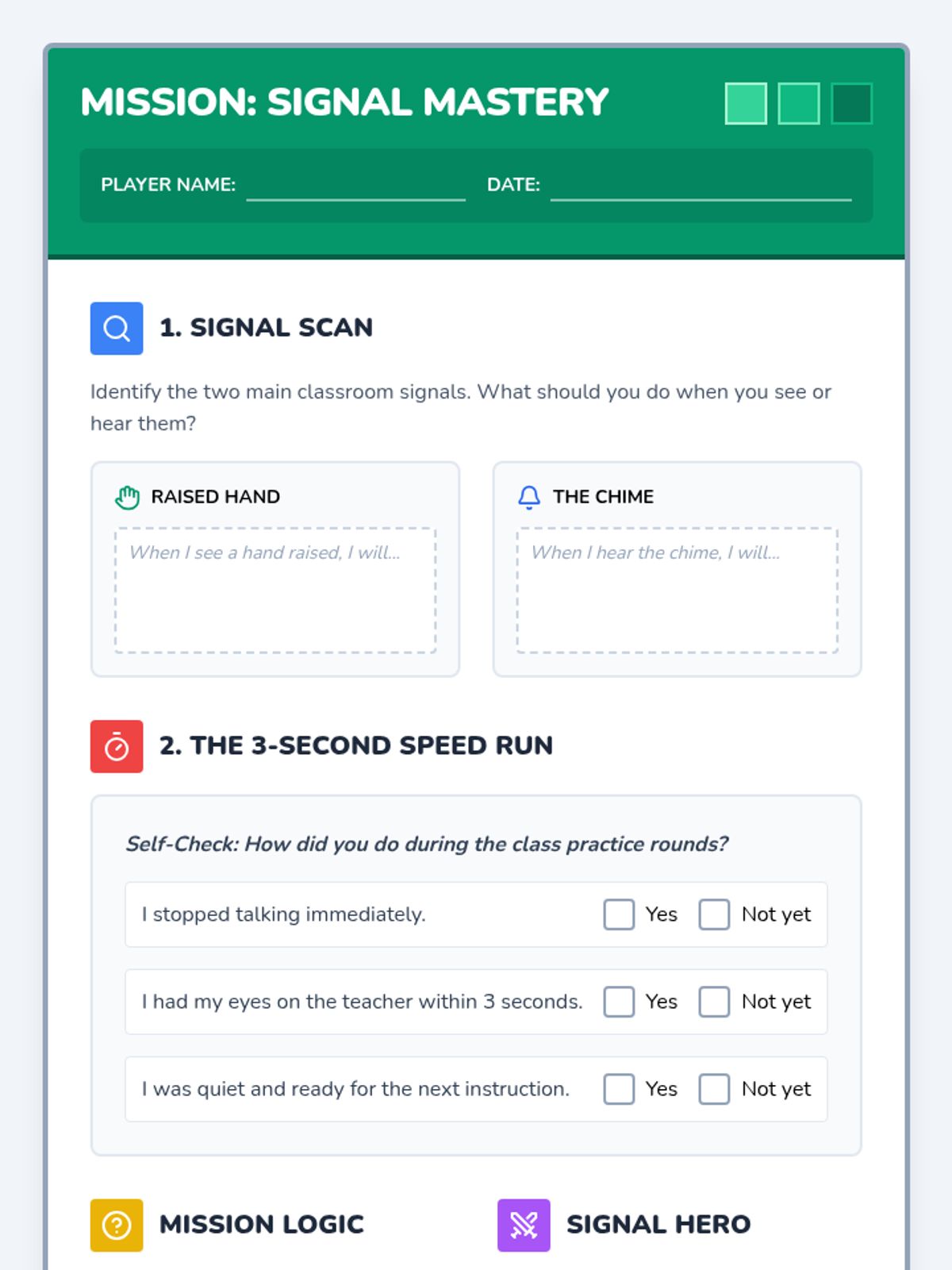 MISSION: SIGNAL MASTERY

PLAYER NAME: ____ DATE: ____

1. SIGNAL SCAN

Identify the two main classroom signals. What should you do when you see or hear them?

RAISED HAND

When I see a hand raised, I will...

THE CHIME

When I hear the chime, I will...

2. THE 3-SECOND SPEED RUN

Self-Check: How did you do during the class practice rounds?

I stopped talking immediately. ☐ Yes ☐ Not yet

I had my eyes on the teacher within 3 seconds. ☐ Yes ☐ Not yet

I was quiet and ready for the next instruction. ☐ Yes ☐ Not yet

MISSION LOGIC

SIGNAL HERO